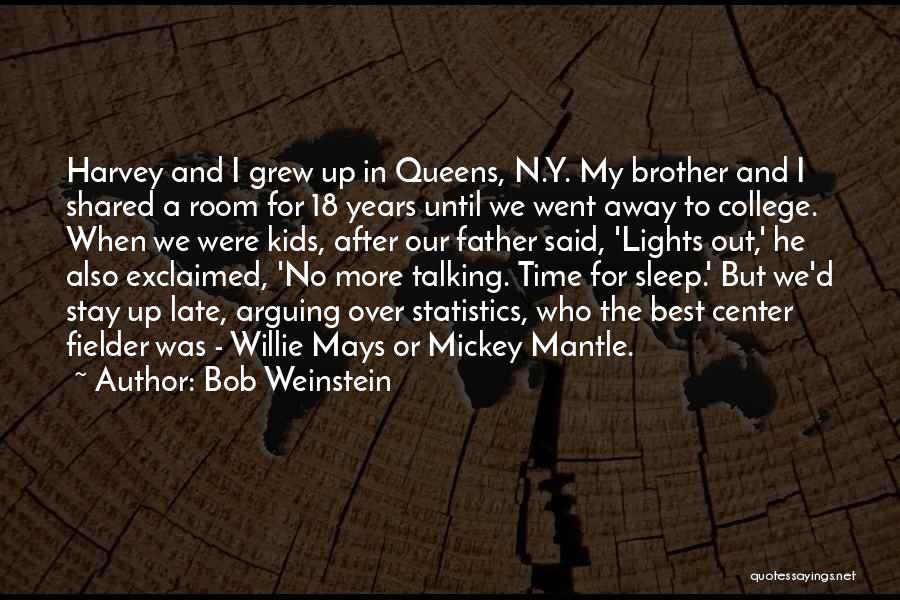 Harvey and I grew up in Queens, N.Y. My brother and I shared a room for 18 years until we went away to college. When we were kids, after our father said, 'Lights out,' he also exclaimed, 'No more talking. Time for sleep.' But we'd stay up late, arguing over statistics, who the best center fielder was - Willie Mays or Mickey Mantle.

~ Author: Bob Weinstein

quotessayings.net